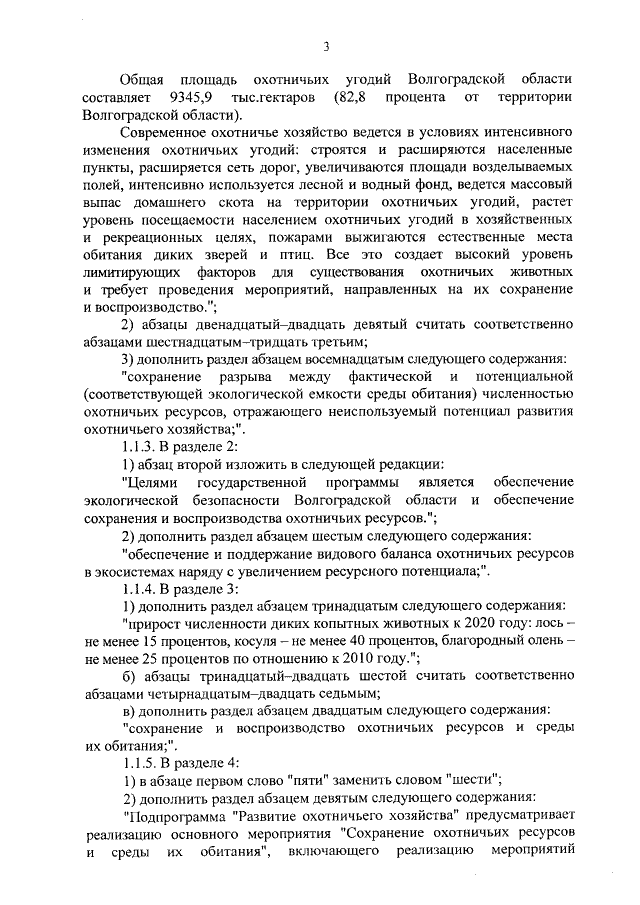 3

Общая площадь охотничьих угодий Волгоградской области составляет 9345,9 тыс.гектаров (82,8 процента от территории Волгоградской области).

Современное охотничье хозяйство ведется в условиях интенсивного изменения охотничьих угодий: строятся и расширяются населенные пункты, расширяется сеть дорог, увеличиваются площади возделываемых полей, интенсивно используется лесной и водный фонд, ведется массовый выпас домашнего скота на территории охотничьих угодий, растет уровень посещаемости населением охотничьих угодий в хозяйственных и рекреационных целях, пожарами выжигаются естественные места обитания диких зверей и птиц. Все это создает высокий уровень лимитирующих факторов для существования охотничьих животных и требует проведения мероприятий, направленных на их сохранение и воспроизводство.";

2) абзацы двенадцатый–двадцать девятый считать соответственно абзацами шестнадцатым–тридцать третьим;

3) дополнить раздел абзацем восемнадцатым следующего содержания:

"сохранение разрыва между фактической и потенциальной (соответствующей экологической емкости среды обитания) численностью охотничьих ресурсов, отражающего неиспользуемый потенциал развития охотничьего хозяйства;".

1.1.3. В разделе 2:

1) абзац второй изложить в следующей редакции:

"Целями государственной программы является обеспечение экологической безопасности Волгоградской области и обеспечение сохранения и воспроизводства охотничьих ресурсов.";

2) дополнить раздел абзацем шестым следующего содержания:

"обеспечение и поддержание видового баланса охотничьих ресурсов в экосистемах наряду с увеличением ресурсного потенциала;".

1.1.4. В разделе 3:

1) дополнить раздел абзацем тринадцатым следующего содержания:

"прирост численности диких копытных животных к 2020 году: лось – не менее 15 процентов, косуля – не менее 40 процентов, благородный олень – не менее 25 процентов по отношению к 2010 году.";

б) абзацы тринадцатый–двадцать шестой считать соответственно абзацами четырнадцатым–двадцать седьмым;

в) дополнить раздел абзацем двадцатым следующего содержания:

"сохранение и воспроизводство охотничьих ресурсов и среды их обитания;".

1.1.5. В разделе 4:

1) в абзаце первом слово "пяти" заменить словом "шести";

2) дополнить раздел абзацем девятым следующего содержания:

"Подпрограмма "Развитие охотничьего хозяйства" предусматривает реализацию основного мероприятия "Сохранение охотничьих ресурсов и среды их обитания", включающего реализацию мероприятий